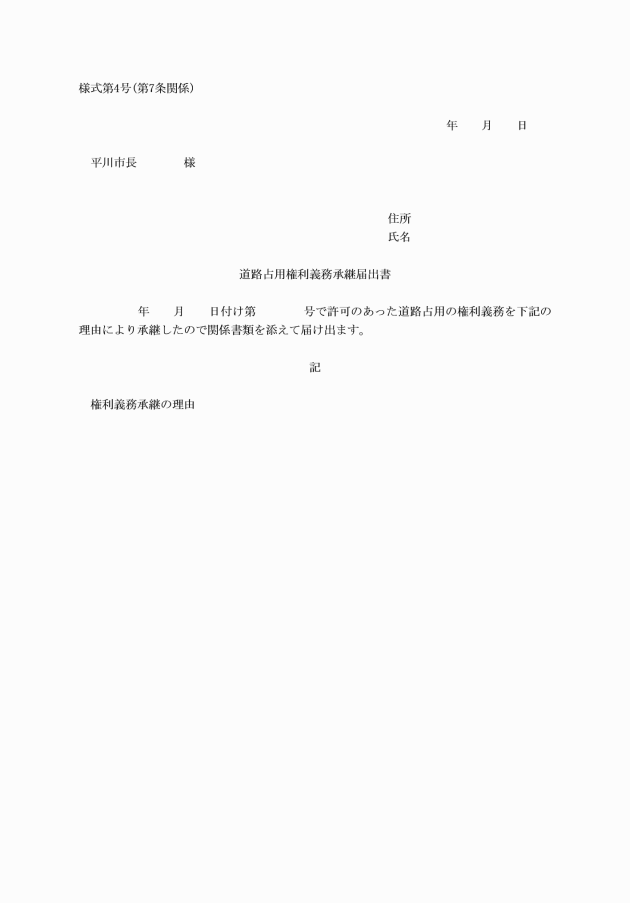 様式第4号(第7条関係)

年　　月　　日

平川市長　　　　様

住所
氏名

道路占用権利義務承継届出書

年　　月　　日付け第　　　　号で許可のあった道路占用の権利義務を下記の理由により承継したので関係書類を添えて届け出ます。

記

権利義務承継の理由